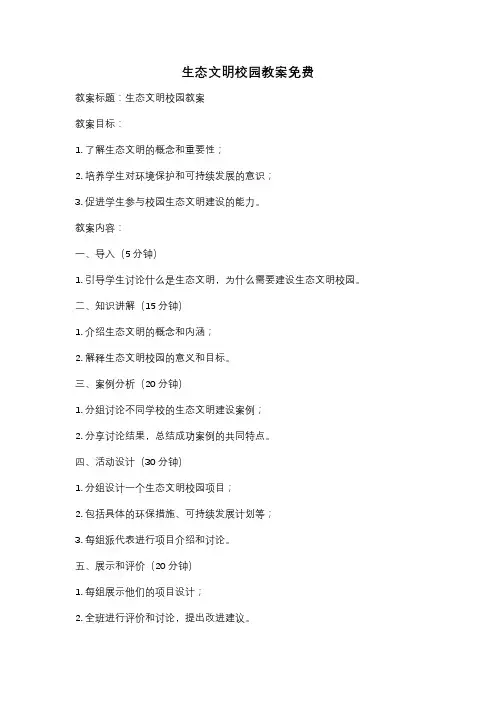 生态文明校园教案免费

教案标题：生态文明校园教案

教案目标：

1. 了解生态文明的概念和重要性；

2. 培养学生对环境保护和可持续发展的意识；

3. 促进学生参与校园生态文明建设的能力。

教案内容：

一、导入（5 分钟）

1. 引导学生讨论什么是生态文明，为什么需要建设生态文明校园。

二、知识讲解（15 分钟）

1. 介绍生态文明的概念和内涵；

2. 解释生态文明校园的意义和目标。

三、案例分析（20 分钟）

1. 分组讨论不同学校的生态文明建设案例；

2. 分享讨论结果，总结成功案例的共同特点。

四、活动设计（30 分钟）

1. 分组设计一个生态文明校园项目；

2. 包括具体的环保措施、可持续发展计划等；

3. 每组派代表进行项目介绍和讨论。

五、展示和评价（20 分钟）

1. 每组展示他们的项目设计；

2. 全班进行评价和讨论，提出改进建议。